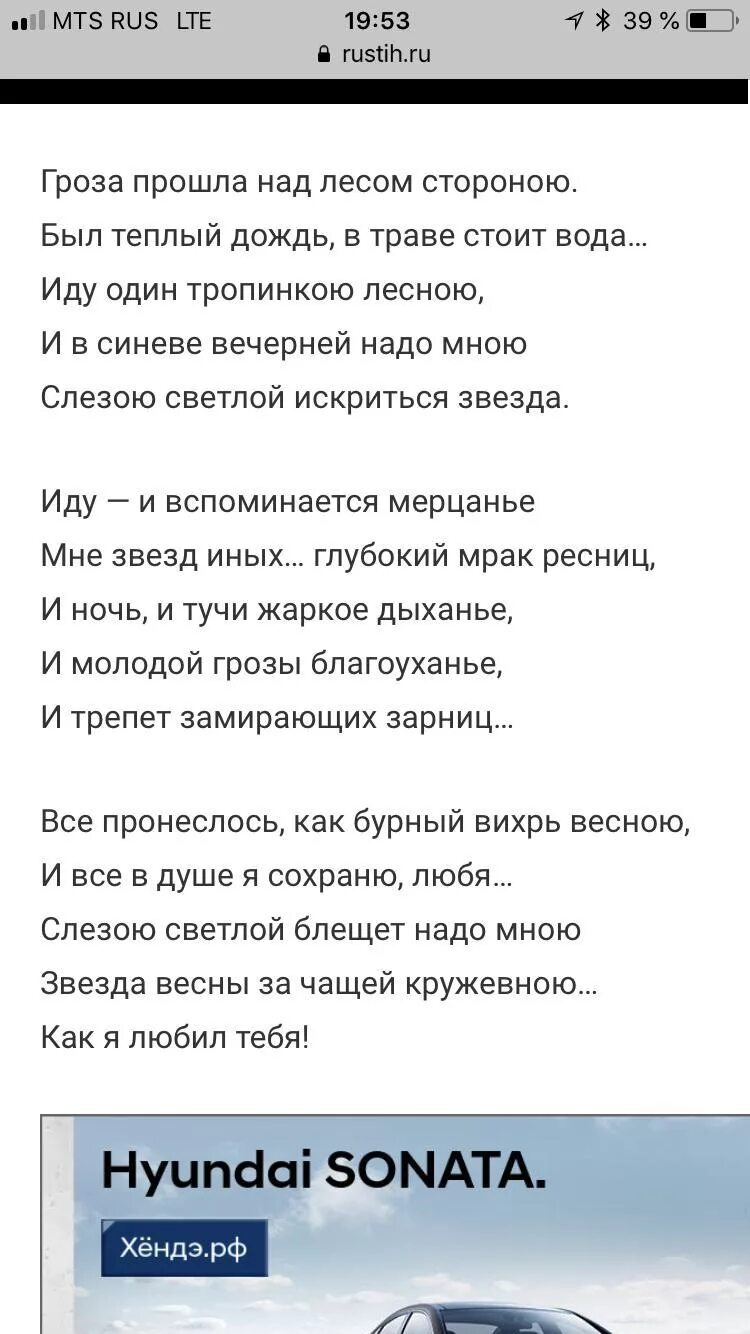 MTS RUS LTE 19:53 39 %
rustih.ru

Гроза прошла над лесом стороною.
Был теплый дождь, в траве стоит вода...
Иду один тропинкою лесною,
И в синеве вечерней надо мною
Слезою светлой искриться звезда.

Иду — и вспоминается мерцанье
Мне звезд иных... глубокий мрак ресниц,
И ночь, и тучи жаркое дыханье,
И молодой грозы благоуханье,
И трепет замирающих зарниц...

Все пронеслось, как бурный вихрь весною,
И все в душе я сохраню, любя...
Слезою светлой блещет надо мною
Звезда весны за чащей кружевною...
Как я любил тебя!

Hyundai SONATA.
Хёндэ.рф